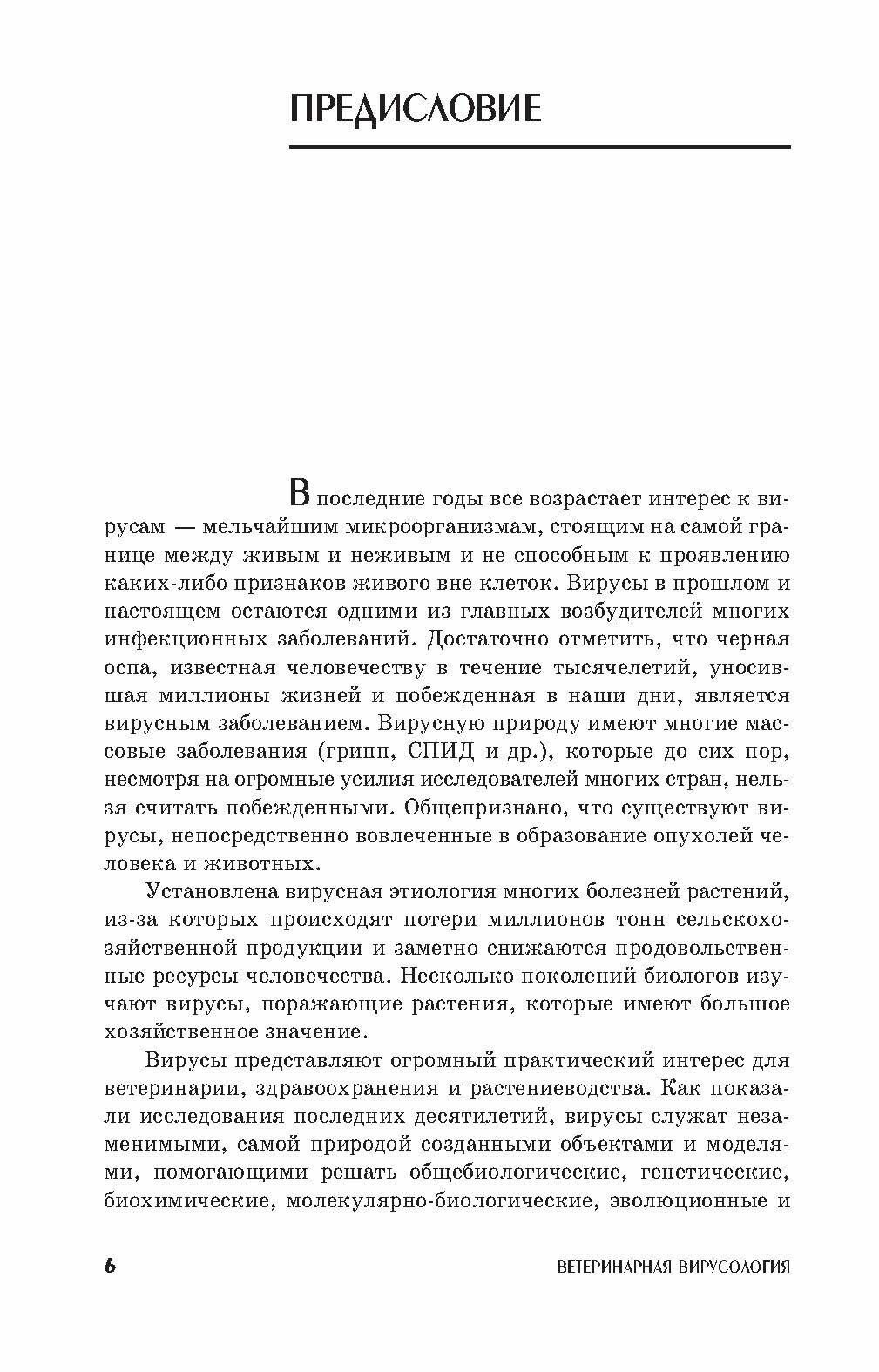 ПРЕДИСЛОВИЕ

В последние годы все возрастает интерес к вирусам — мельчайшим микроорганизмам, стоящим на самой границе между живым и неживым и не способным к проявлению каких-либо признаков живого вне клеток. Вирусы в прошлом и настоящем остаются одними из главных возбудителей многих инфекционных заболеваний. Достаточно отметить, что черная оспа, известная человечеству в течение тысячелетий, уносившая миллионы жизней и побежденная в наши дни, является вирусным заболеванием. Вирусную природу имеют многие массовые заболевания (грипп, СПИД и др.), которые до сих пор, несмотря на огромные усилия исследователей многих стран, нельзя считать побежденными. Общепризнано, что существуют вирусы, непосредственно вовлеченные в образование опухолей человека и животных.

Установлена вирусная этиология многих болезней растений, из-за которых происходят потери миллионов тонн сельскохозяйственной продукции и заметно снижаются продовольственные ресурсы человечества. Несколько поколений биологов изучают вирусы, поражающие растения, которые имеют большое хозяйственное значение.

Вирусы представляют огромный практический интерес для ветеринарии, здравоохранения и растениеводства. Как показали исследования последних десятилетий, вирусы служат незаменимыми, самой природой созданными объектами и моделями, помогающими решать общебиологические, генетические, биохимические, молекулярно-биологические, эволюционные и

6

ВЕТЕРИНАРНАЯ ВИРУСОЛОГИЯ